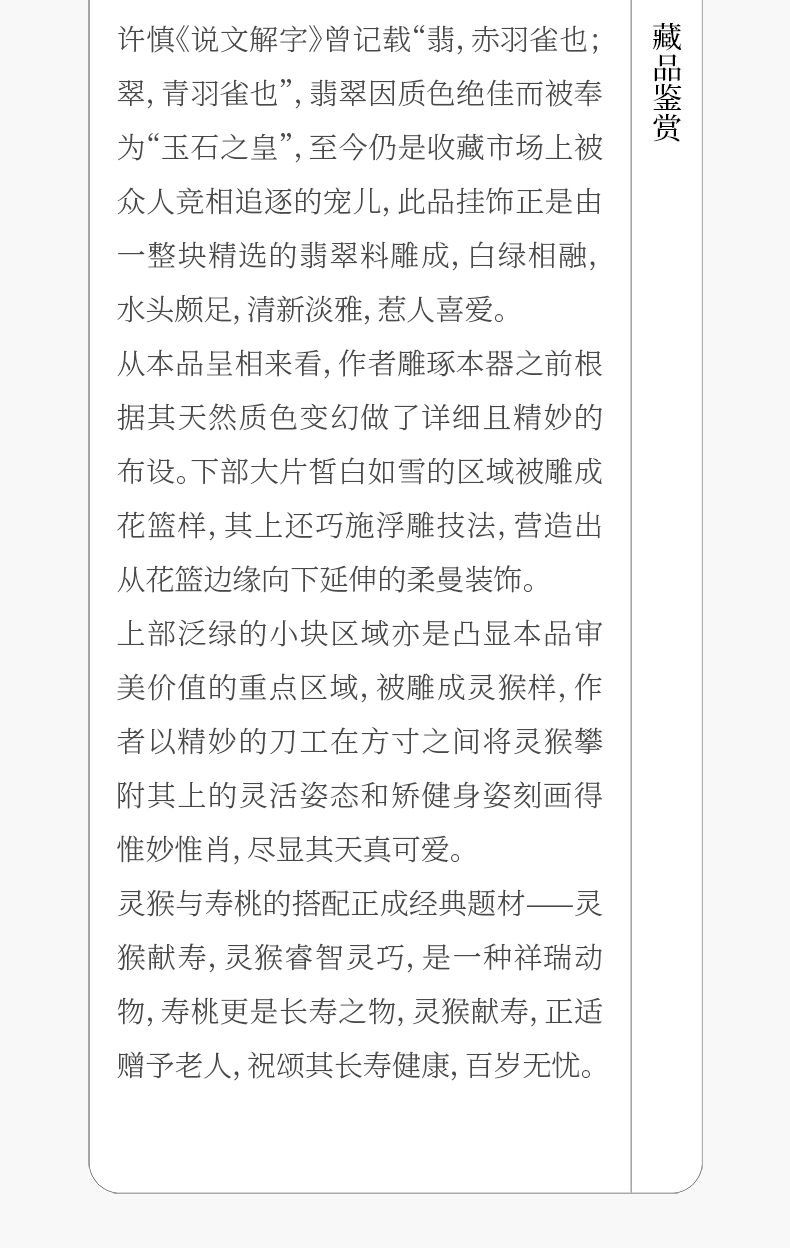 许慎《说文解字》曾记载“翡，赤羽雀也；翠，青羽雀也”，翡翠因质色绝佳而被奉为“玉石之皇”，至今仍是收藏市场上被众人竞相追逐的宠儿，此品挂饰正是由一整块精选的翡翠料雕成，白绿相融，水头颇足，清新淡雅，惹人喜爱。

从本品呈相来看，作者雕琢本器之前根据其天然质色变幻做了详细且精妙的布设。下部大片皙白如雪的区域被雕成花篮样，其上还巧施浮雕技法，营造出从花篮边缘向下延伸的柔曼装饰。

上部泛绿的小块区域亦是凸显本品审美价值的重点区域，被雕成灵猴样，作者以精妙的刀工在方寸之间将灵猴攀附其上的灵活姿态和矫健身姿刻画得惟妙惟肖，尽显其天真可爱。

灵猴与寿桃的搭配正成经典题材——灵猴献寿，灵猴睿智灵巧，是一种祥瑞动物，寿桃更是长寿之物，灵猴献寿，正适赠予老人，祝颂其长寿健康，百岁无忧。

藏品鉴赏